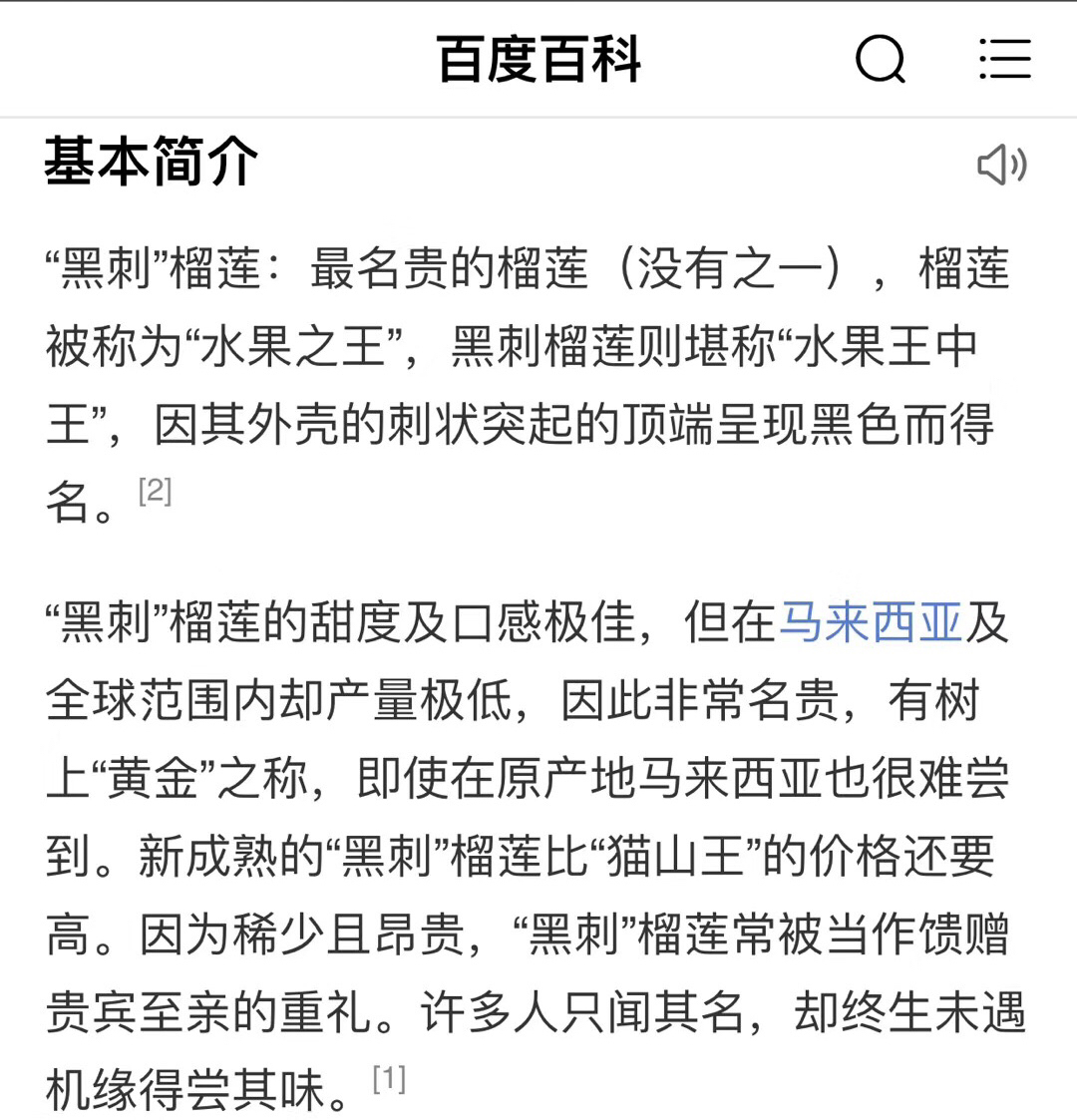 百度百科

基本简介

“黑刺”榴莲：最名贵的榴莲（没有之一），榴莲被称为“水果之王”，黑刺榴莲则堪称“水果王中王”，因其外壳的刺状突起的顶端呈现黑色而得名。[2]

“黑刺”榴莲的甜度及口感极佳，但在马来西亚及全球范围内却产量极低，因此非常名贵，有树上“黄金”之称，即使在原产地马来西亚也很难尝到。新成熟的“黑刺”榴莲比“猫山王”的价格还要高。因为稀少且昂贵，“黑刺”榴莲常被当作馈赠贵宾至亲的重礼。许多人只闻其名，却终生未遇机缘得尝其味。[1]